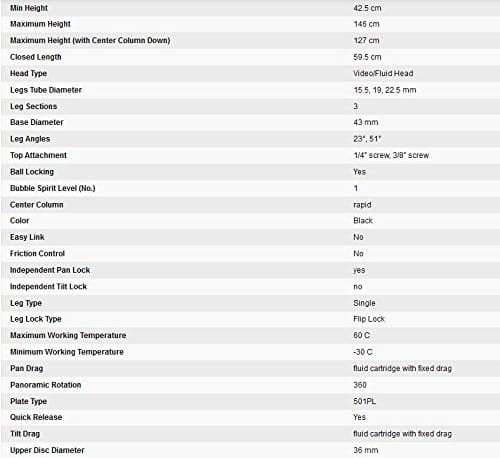 | | |
|---|---|
| Min Height | 42.5 cm |
| Maximum Height | 146 cm |
| Maximum Height (with Center Column Down) | 127 cm |
| Closed Length | 59.5 cm |
| Head Type | Video/Fluid Head |
| Legs Tube Diameter | 15.5, 19, 22.5 mm |
| Leg Sections | 3 |
| Base Diameter | 43 mm |
| Leg Angles | 23°, 51° |
| Top Attachment | 1/4" screw, 3/8" screw |
| Ball Locking | Yes |
| Bubble Spirit Level (No.) | 1 |
| Center Column | rapid |
| Color | Black |
| Easy Link | No |
| Friction Control | No |
| Independent Pan Lock | yes |
| Independent Tilt Lock | no |
| Leg Type | Single |
| Leg Lock Type | Flip Lock |
| Maximum Working Temperature | 60 C |
| Minimum Working Temperature | -30 C |
| Pan Drag | fluid cartridge with fixed drag |
| Panoramic Rotation | 360 |
| Plate Type | 501PL |
| Quick Release | Yes |
| Tilt Drag | fluid cartridge with fixed drag |
| Upper Disc Diameter | 36 mm |